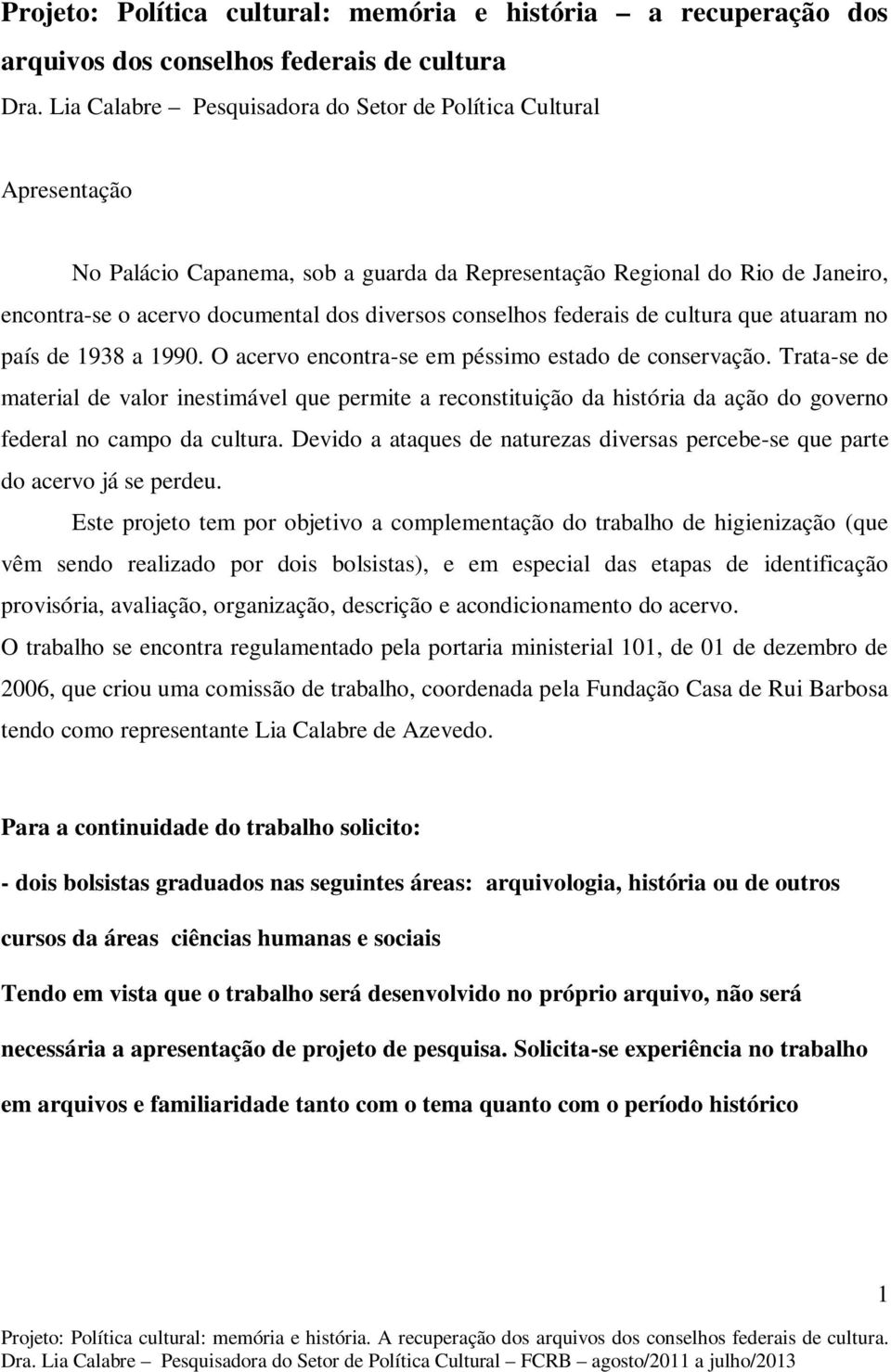 Projeto: Política cultural: memória e história – a recuperação dos arquivos dos conselhos federais de cultura

Dra. Lia Calabre – Pesquisadora do Setor de Política Cultural

Apresentação

No Palácio Capanema, sob a guarda da Representação Regional do Rio de Janeiro, encontra-se o acervo documental dos diversos conselhos federais de cultura que atuaram no país de 1938 a 1990. O acervo encontra-se em péssimo estado de conservação. Trata-se de material de valor inestimável que permite a reconstituição da história da ação do governo federal no campo da cultura. Devido a ataques de naturezas diversas percebe-se que parte do acervo já se perdeu.

Este projeto tem por objetivo a complementação do trabalho de higienização (que vêm sendo realizado por dois bolsistas), e em especial das etapas de identificação provisória, avaliação, organização, descrição e acondicionamento do acervo.

O trabalho se encontra regulamentado pela portaria ministerial 101, de 01 de dezembro de 2006, que criou uma comissão de trabalho, coordenada pela Fundação Casa de Rui Barbosa tendo como representante Lia Calabre de Azevedo.

Para a continuidade do trabalho solicito:

- dois bolsistas graduados nas seguintes áreas: arquivologia, história ou de outros cursos da áreas ciências humanas e sociais

Tendo em vista que o trabalho será desenvolvido no próprio arquivo, não será necessária a apresentação de projeto de pesquisa. Solicita-se experiência no trabalho em arquivos e familiaridade tanto com o tema quanto com o período histórico

1

Projeto: Política cultural: memória e história. A recuperação dos arquivos dos conselhos federais de cultura.
Dra. Lia Calabre – Pesquisadora do Setor de Política Cultural – FCRB – agosto/2011 a julho/2013